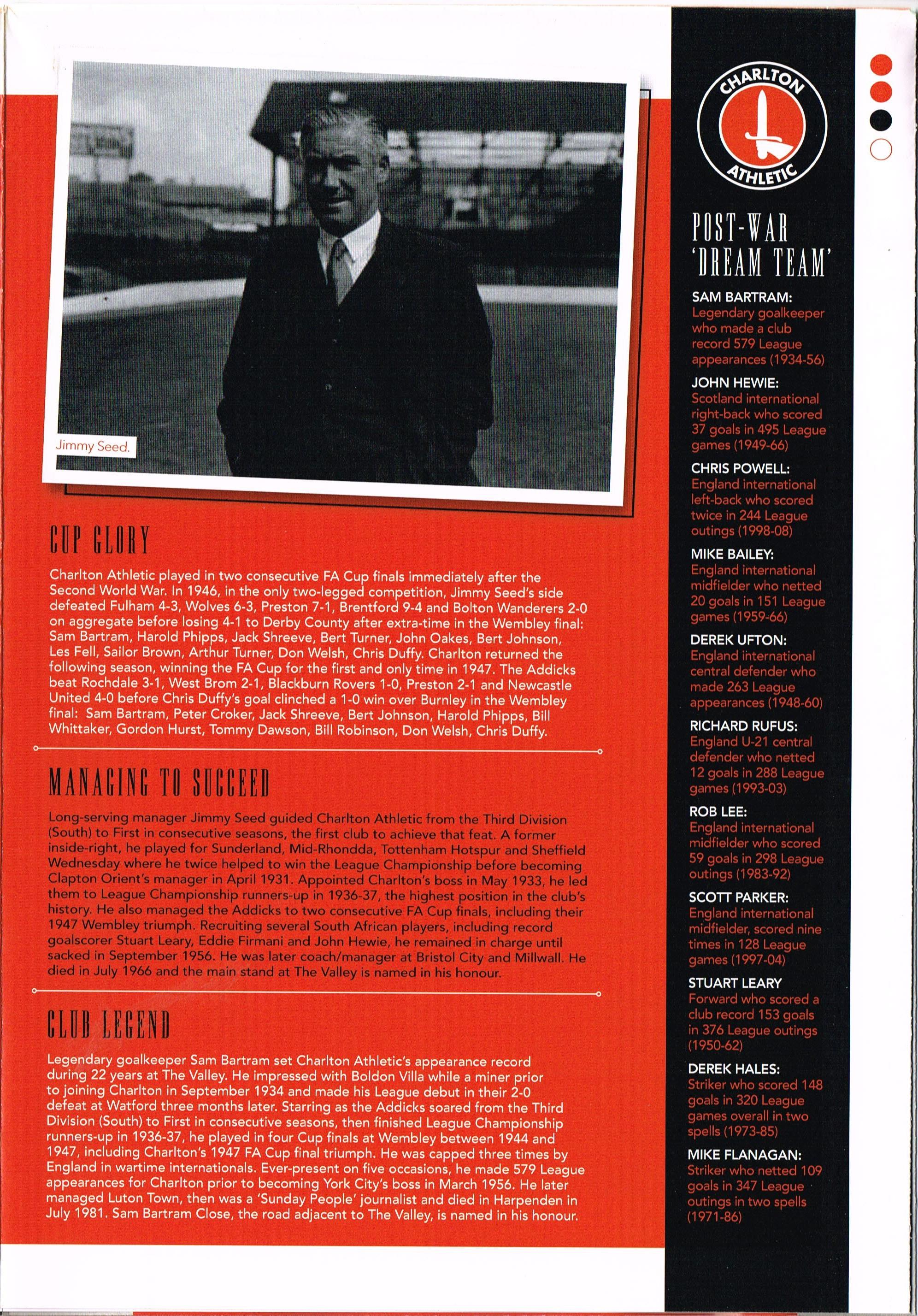 Jimmy Seed.

CUP GLORY

Charlton Athletic played in two consecutive FA Cup finals immediately after the Second World War. In 1946, in the only two-legged competition, Jimmy Seed's side defeated Fulham 4-3, Wolves 6-3, Preston 7-1, Brentford 9-4 and Bolton Wanderers 2-0 on aggregate before losing 4-1 to Derby County after extra-time in the Wembley final: Sam Bartram, Harold Phipps, Jack Shreeve, Bert Turner, John Oakes, Bert Johnson, Les Fell, Sailor Brown, Arthur Turner, Don Welsh, Chris Duffy. Charlton returned the following season, winning the FA Cup for the first and only time in 1947. The Addicks beat Rochdale 3-1, West Brom 2-1, Blackburn Rovers 1-0, Preston 2-1 and Newcastle United 4-0 before Chris Duffy's goal clinched a 1-0 win over Burnley in the Wembley final: Sam Bartram, Peter Croker, Jack Shreeve, Bert Johnson, Harold Phipps, Bill Whittaker, Gordon Hurst, Tommy Dawson, Bill Robinson, Don Welsh, Chris Duffy.

MANAGING TO SUCCEED

Long-serving manager Jimmy Seed guided Charlton Athletic from the Third Division (South) to First in consecutive seasons, the first club to achieve that feat. A former inside-right, he played for Sunderland, Mid-Rhondda, Tottenham Hotspur and Sheffield Wednesday where he twice helped to win the League Championship before becoming Clapton Orient's manager in April 1931. Appointed Charlton's boss in May 1933, he led them to League Championship runners-up in 1936-37, the highest position in the club's history. He also managed the Addicks to two consecutive FA Cup finals, including their 1947 Wembley triumph. Recruiting several South African players, including record goalscorer Stuart Leary, Eddie Firmani and John Hewie, he remained in charge until sacked in September 1956. He was later coach/manager at Bristol City and Millwall. He died in July 1966 and the main stand at The Valley is named in his honour.

CLUB LEGEND

Legendary goalkeeper Sam Bartram set Charlton Athletic's appearance record during 22 years at The Valley. He impressed with Boldon Villa while a miner prior to joining Charlton in September 1934 and made his League debut in their 2-0 defeat at Watford three months later. Starring as the Addicks soared from the Third Division (South) to First in consecutive seasons, then finished League Championship runners-up in 1936-37, he played in four Cup finals at Wembley between 1944 and 1947, including Charlton's 1947 FA Cup final triumph. He was capped three times by England in wartime internationals. Ever-present on five occasions, he made 579 League appearances for Charlton prior to becoming York City's boss in March 1956. He later managed Luton Town, then was a 'Sunday People' journalist and died in Harpenden in July 1981. Sam Bartram Close, the road adjacent to The Valley, is named in his honour.

CHARLTON ATHLETIC

POST-WAR 'DREAM TEAM'

SAM BARTRAM:
Legendary goalkeeper who made a club record 579 League appearances (1934-56)

JOHN HEWIE:
Scotland international right-back who scored 37 goals in 495 League games (1949-66)

CHRIS POWELL:
England international left-back who scored twice in 244 League outings (1998-08)

MIKE BAILEY:
England international midfielder who netted 20 goals in 151 League games (1959-66)

DEREK UFTON:
England international central defender who made 263 League appearances (1948-60)

RICHARD RUFUS:
England U-21 central defender who netted 12 goals in 288 League games (1993-03)

ROB LEE:
England international midfielder who scored 59 goals in 298 League outings (1983-92)

SCOTT PARKER:
England international midfielder, scored nine times in 128 League games (1997-04)

STUART LEARY
Forward who scored a club record 153 goals in 376 League outings (1950-62)

DEREK HALES:
Striker who scored 148 goals in 320 League games overall in two spells (1973-85)

MIKE FLANAGAN:
Striker who netted 109 goals in 347 League outings in two spells (1971-86)